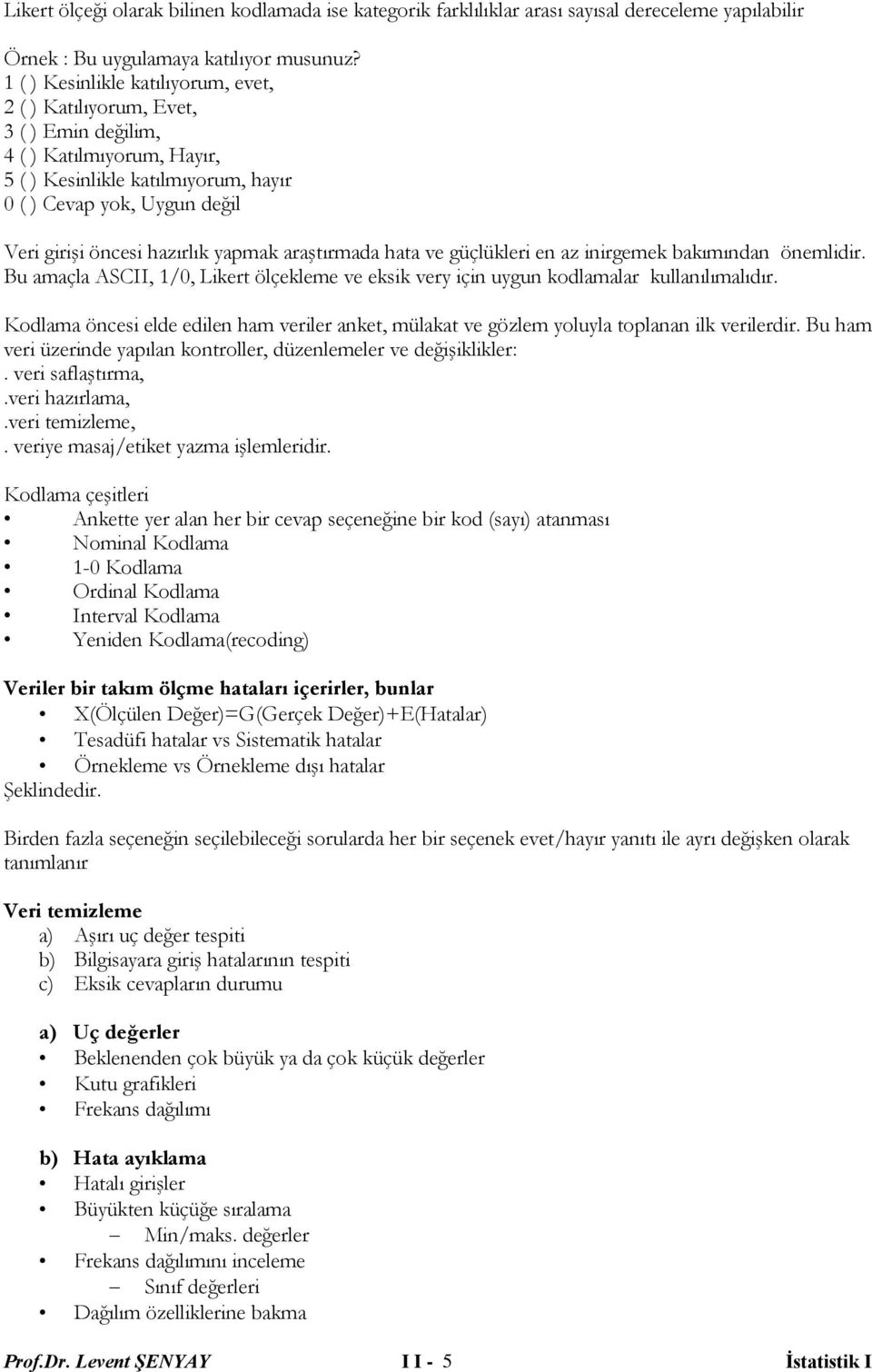 Likert ölçeği olarak bilinen kodlamada ise kategorik farklılıklar arası sayısal dereceleme yapılabilir

Örnek : Bu uygulamaya katılıyor musunuz?
1 ( ) Kesinlikle katılıyorum, evet,
2 ( ) Katılıyorum, Evet,
3 ( ) Emin değilim,
4 ( ) Katılmıyorum, Hayır,
5 ( ) Kesinlikle katılmıyorum, hayır
0 ( ) Cevap yok, Uygun değil

Veri girişi öncesi hazırlık yapmak araştırmada hata ve güçlükleri en az inirgemek bakımından önemlidir. Bu amaçla ASCII, 1/0, Likert ölçekleme ve eksik very için uygun kodlamalar kullanılımalıdır.

Kodlama öncesi elde edilen ham veriler anket, mülakat ve gözlem yoluyla toplanan ilk verilerdir. Bu ham veri üzerinde yapılan kontroller, düzenlemeler ve değişiklikler:
. veri saflaştırma,
.veri hazırlama,
.veri temizleme,
. veriye masaj/etiket yazma işlemleridir.

Kodlama çeşitleri
• Ankette yer alan her bir cevap seçeneğine bir kod (sayı) atanması
• Nominal Kodlama
• 1-0 Kodlama
• Ordinal Kodlama
• Interval Kodlama
• Yeniden Kodlama(recoding)

Veriler bir takım ölçme hataları içerirler, bunlar
• X(Ölçülen Değer)=G(Gerçek Değer)+E(Hatalar)
• Tesadüfi hatalar vs Sistematik hatalar
• Örnekleme vs Örnekleme dışı hatalar
Şeklindedir.

Birden fazla seçeneğin seçilebileceği sorularda her bir seçenek evet/hayır yanıtı ile ayrı değişken olarak tanımlanır

Veri temizleme
a) Aşırı uç değer tespiti
b) Bilgisayara giriş hatalarının tespiti
c) Eksik cevapların durumu

a) Uç değerler
• Beklenenden çok büyük ya da çok küçük değerler
• Kutu grafikleri
• Frekans dağılımı

b) Hata ayıklama
• Hatalı girişler
• Büyükten küçüğe sıralama
– Min/maks. değerler
• Frekans dağılımını inceleme
– Sınıf değerleri
• Dağılım özelliklerine bakma

Prof.Dr. Levent ŞENYAY I I - 5 İstatistik I